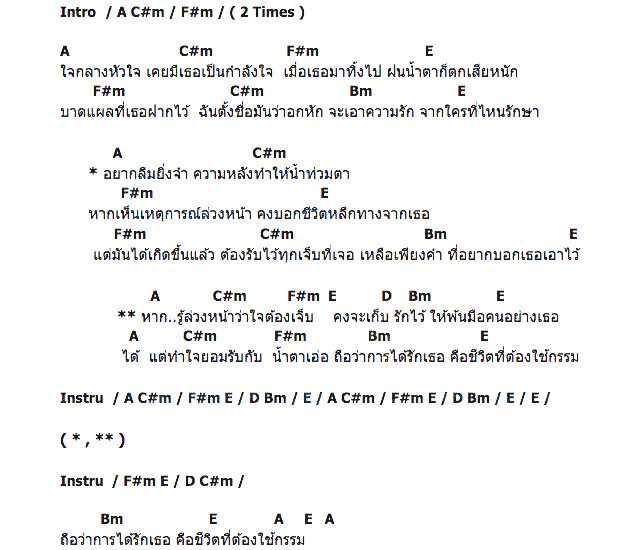 Intro / A C#m / F#m / ( 2 Times )

A C#m F#m E
ใจกลางหัวใจ เคยมีเธอเป็นกำลังใจ เมื่อเธอมาทิ้งไป ฝนน้ำตาก็ตกเสียหนัก
F#m C#m Bm E
บาดแผลที่เธอฝากไว้ ฉันตั้งชื่อมันว่าอกหัก จะเอาความรัก จากใครที่ไหนรักษา

A C#m
* อยากลืมยิ่งจำ ความหลังทำให้น้ำท่วมตา
F#m E
หากเห็นเหตุการณ์ล่วงหน้า คงบอกชีวิตหลีกทางจากเธอ
F#m C#m Bm E
แต่มันได้เกิดขึ้นแล้ว ต้องรับไว้ทุกเจ็บที่เจอ เหลือเพียงคำ ที่อยากบอกเธอเอาไว้

A C#m F#m E D Bm E
** หาก..รู้ล่วงหน้าว่าใจต้องเจ็บ คงจะเก็บ รักไว้ ให้พ้นมือคนอย่างเธอ
A C#m F#m Bm E
ได้ แต่ทำใจยอมรับกับ น้ำตาเอ่อ ถือว่าการได้รักเธอ คือชีวิตที่ต้องใช้กรรม

Instru / A C#m / F#m E / D Bm / E / A C#m / F#m E / D Bm / E / E /

( * , ** )

Instru / F#m E / D C#m /

Bm E A E A
ถือว่าการได้รักเธอ คือชีวิตที่ต้องใช้กรรม